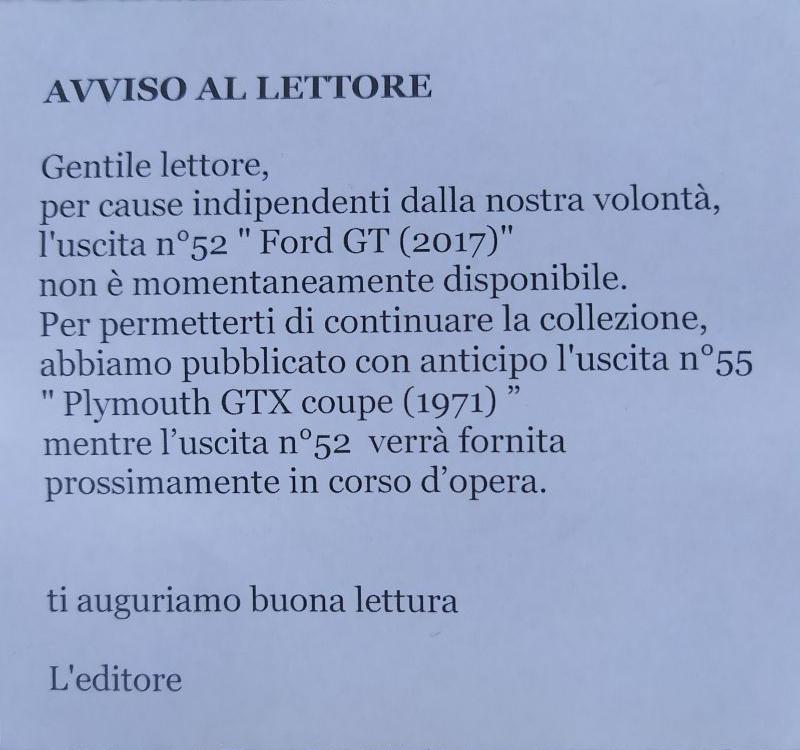 AVVISO AL LETTORE

Gentile lettore,
per cause indipendenti dalla nostra volontà, l'uscita n°52 " Ford GT (2017)" non è momentaneamente disponibile. Per permetterti di continuare la collezione, abbiamo pubblicato con anticipo l'uscita n°55 " Plymouth GTX coupe (1971) ” mentre l’uscita n°52 verrà fornita prossimamente in corso d’opera.

ti auguriamo buona lettura

L'editore